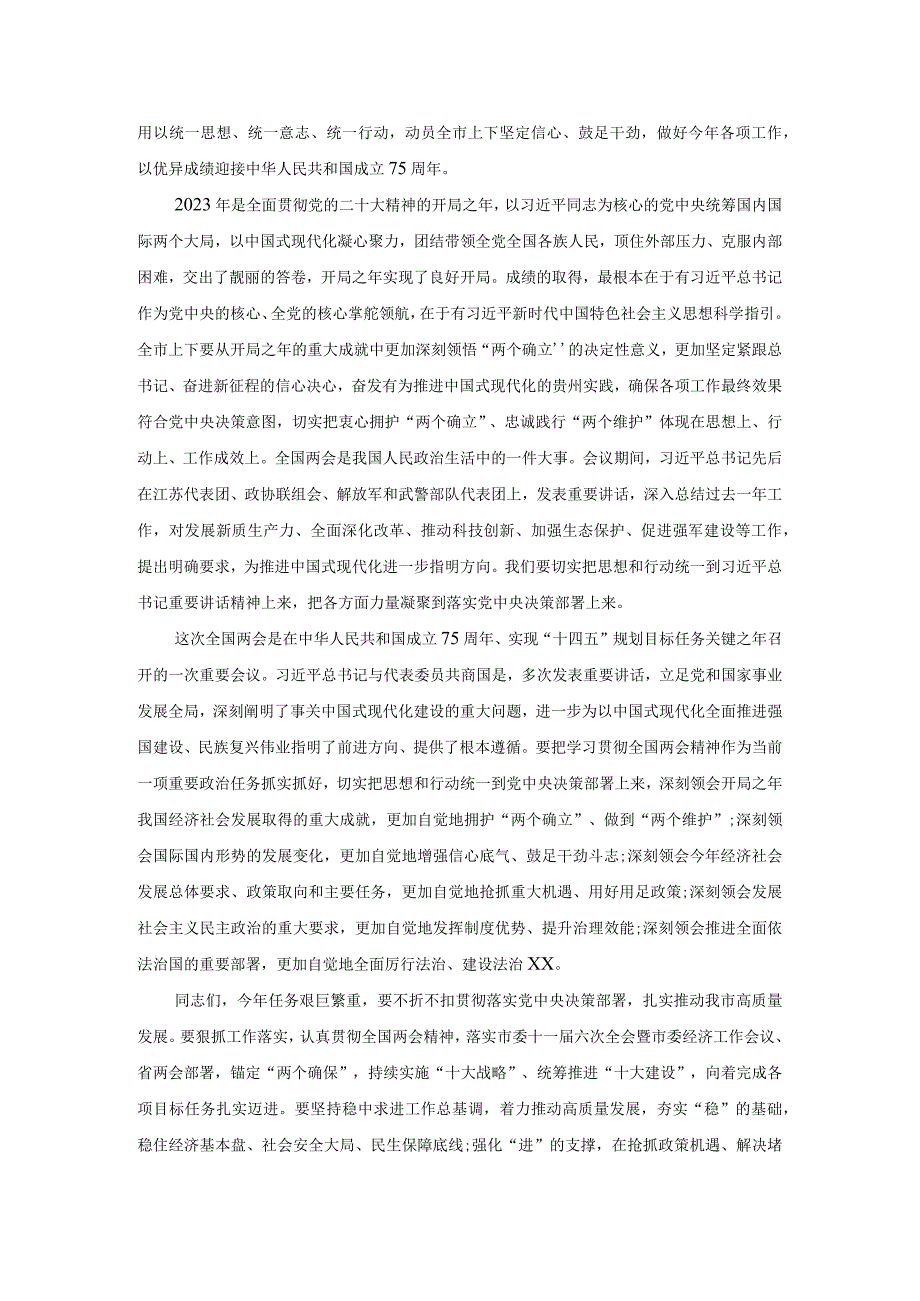 用以统一思想、统一意志、统一行动，动员全市上下坚定信心、鼓足干劲，做好今年各项工作，以优异成绩迎接中华人民共和国成立75周年。

2023年是全面贯彻党的二十大精神的开局之年，以习近平同志为核心的党中央统筹国内国际两个大局，以中国式现代化凝心聚力，团结带领全党全国各族人民，顶住外部压力、克服内部困难，交出了靓丽的答卷，开局之年实现了良好开局。成绩的取得，最根本在于有习近平总书记作为党中央的核心、全党的核心掌舵领航，在于有习近平新时代中国特色社会主义思想科学指引。全市上下要从开局之年的重大成就中更加深刻领悟“两个确立’’的决定性意义，更加坚定紧跟总书记、奋进新征程的信心决心，奋发有为推进中国式现代化的贵州实践，确保各项工作最终效果符合党中央决策意图，切实把衷心拥护“两个确立”、忠诚践行“两个维护”体现在思想上、行动上、工作成效上。全国两会是我国人民政治生活中的一件大事。会议期间，习近平总书记先后在江苏代表团、政协联组会、解放军和武警部队代表团上，发表重要讲话，深入总结过去一年工作，对发展新质生产力、全面深化改革、推动科技创新、加强生态保护、促进强军建设等工作，提出明确要求，为推进中国式现代化进一步指明方向。我们要切实把思想和行动统一到习近平总书记重要讲话精神上来，把各方面力量凝聚到落实党中央决策部署上来。

这次全国两会是在中华人民共和国成立75周年、实现“十四五”规划目标任务关键之年召开的一次重要会议。习近平总书记与代表委员共商国是，多次发表重要讲话，立足党和国家事业发展全局，深刻阐明了事关中国式现代化建设的重大问题，进一步为以中国式现代化全面推进强国建设、民族复兴伟业指明了前进方向、提供了根本遵循。要把学习贯彻全国两会精神作为当前一项重要政治任务抓实抓好，切实把思想和行动统一到党中央决策部署上来，深刻领会开局之年我国经济社会发展取得的重大成就，更加自觉地拥护“两个确立”、做到“两个维护”;深刻领会国际国内形势的发展变化，更加自觉地增强信心底气、鼓足干劲斗志;深刻领会今年经济社会发展总体要求、政策取向和主要任务，更加自觉地抢抓重大机遇、用好用足政策;深刻领会发展社会主义民主政治的重大要求，更加自觉地发挥制度优势、提升治理效能;深刻领会推进全面依法治国的重要部署，更加自觉地全面厉行法治、建设法治XX。

同志们，今年任务艰巨繁重，要不折不扣贯彻落实党中央决策部署，扎实推动我市高质量发展。要狠抓工作落实，认真贯彻全国两会精神，落实市委十一届六次全会暨市委经济工作会议、省两会部署，锚定“两个确保”，持续实施“十大战略”、统筹推进“十大建设”，向着完成各项目标任务扎实迈进。要坚持稳中求进工作总基调，着力推动高质量发展，夯实“稳”的基础，稳住经济基本盘、社会安全大局、民生保障底线;强化“进”的支撑，在抢抓政策机遇、解决堵